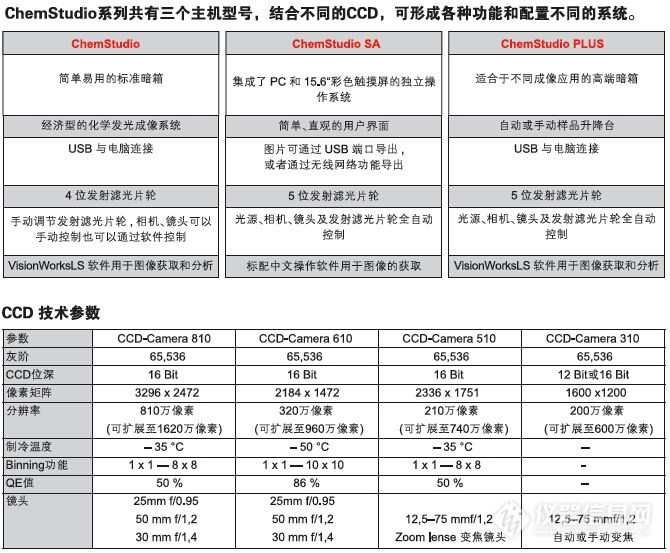 ChemStudio系列共有三个主机型号，结合不同的CCD，可形成各种功能和配置不同的系统。

| ChemStudio | ChemStudio SA | ChemStudio PLUS |
|---|---|---|
| 简单易用的标准暗箱 | 集成了 PC 和 15.6"彩色触摸屏的独立操作系统 | 适合于不同成像应用的高端暗箱 |
| 经济型的化学发光成像系统 | 简单、直观的用户界面 | 自动或手动样品升降台 |
| USB 与电脑连接 | 图片可通过 USB 端口导出，或者通过无线网络功能导出 | USB 与电脑连接 |
| 4 位发射滤光片轮 | 5 位发射滤光片轮 | 5 位发射滤光片轮 |
| 手动调节发射滤光片轮，相机、镜头可以手动控制也可以通过软件控制 | 光源、相机、镜头及发射滤光片轮全自动控制 | 光源、相机、镜头及发射滤光片轮全自动控制 |
| VisionWorksLS 软件用于图像获取和分析 | 标配中文操作软件用于图像的获取 | VisionWorksLS 软件用于图像获取和分析 |

CCD 技术参数

| 参数 | CCD-Camera 810 | CCD-Camera 610 | CCD-Camera 510 | CCD-Camera 310 |
|---|---|---|---|---|
| 灰阶 | 65,536 | 65,536 | 65,536 | 65,536 |
| CCD位深 | 16 Bit | 16 Bit | 16 Bit | 12 Bit或16 Bit |
| 像素矩阵 | 3296 x 2472 | 2184 x 1472 | 2336 x 1751 | 1600 x1200 |
| 分辨率 | 810万像素 (可扩展至1620万像素) | 320万像素 (可扩展至960万像素) | 210万像素 (可扩展至740万像素) | 200万像素 (可扩展至600万像素) |
| 制冷温度 | – 35 °C | – 50 °C | – 35 °C | – |
| Binning功能 | 1 x 1 — 8 x 8 | 1 x 1 — 10 x 10 | 1 x 1 — 8 x 8 | - |
| QE值 | 50 % | 86 % | 50 % | – |
| 镜头 | 25mm f/0.95 50 mm f/1,2 30 mm f/1,4 | 25mm f/0.95 50 mm f/1,2 30 mm f/1,4 | 12,5–75 mmf/1,2 Zoom lense 变焦镜头 | 12,5–75 mmf/1,2 自动或手动变焦 |

仪器信息网